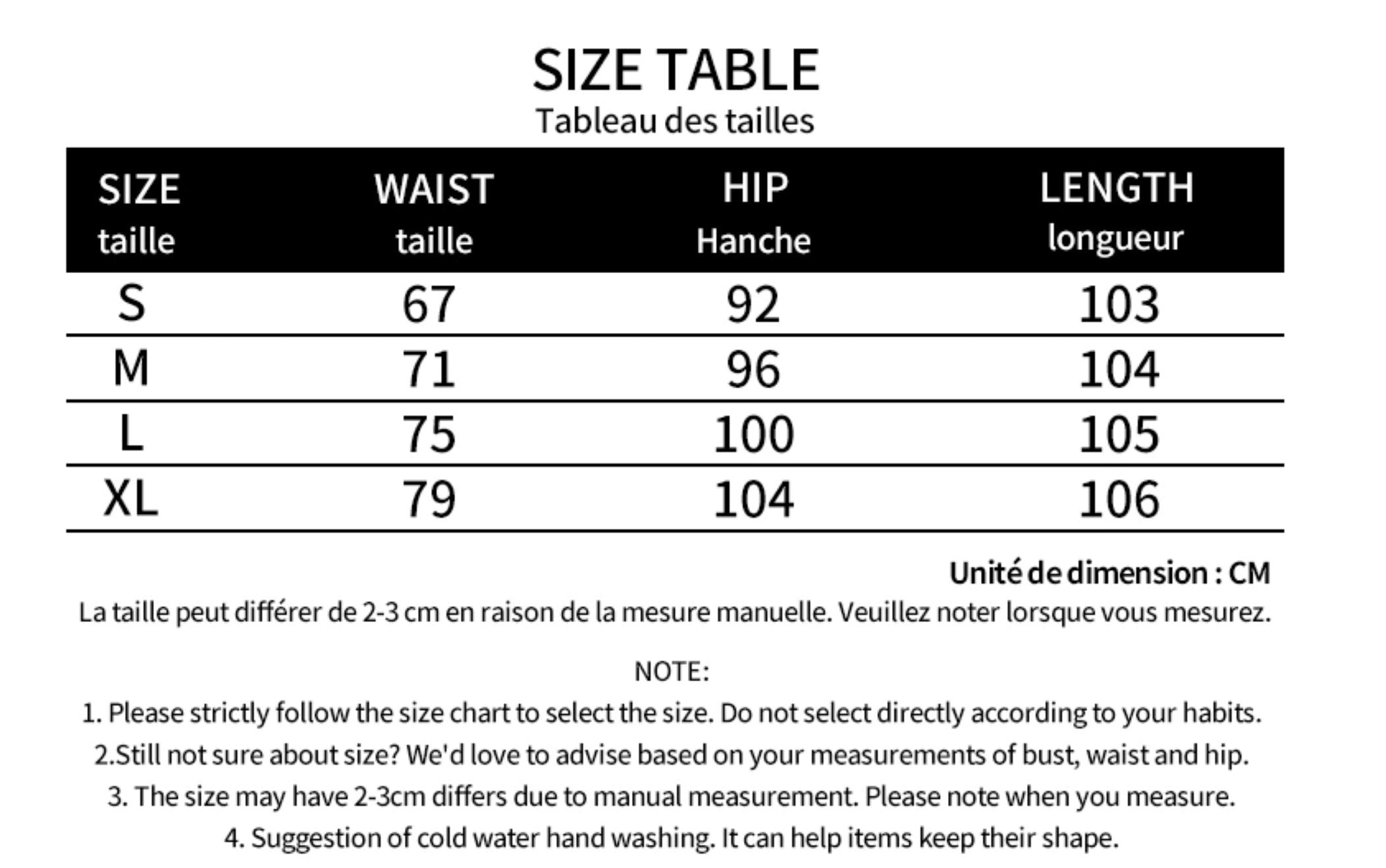 SIZE TABLE
Tableau des tailles

| SIZE taille | WAIST taille | HIP Hanche | LENGTH longueur |
|---|---|---|---|
| S | 67 | 92 | 103 |
| M | 71 | 96 | 104 |
| L | 75 | 100 | 105 |
| XL | 79 | 104 | 106 |

Unité de dimension : CM
La taille peut différer de 2-3 cm en raison de la mesure manuelle. Veuillez noter lorsque vous mesurez.

NOTE:
1. Please strictly follow the size chart to select the size. Do not select directly according to your habits.
2.Still not sure about size? We'd love to advise based on your measurements of bust, waist and hip.
3. The size may have 2-3cm differs due to manual measurement. Please note when you measure.
4. Suggestion of cold water hand washing. It can help items keep their shape.